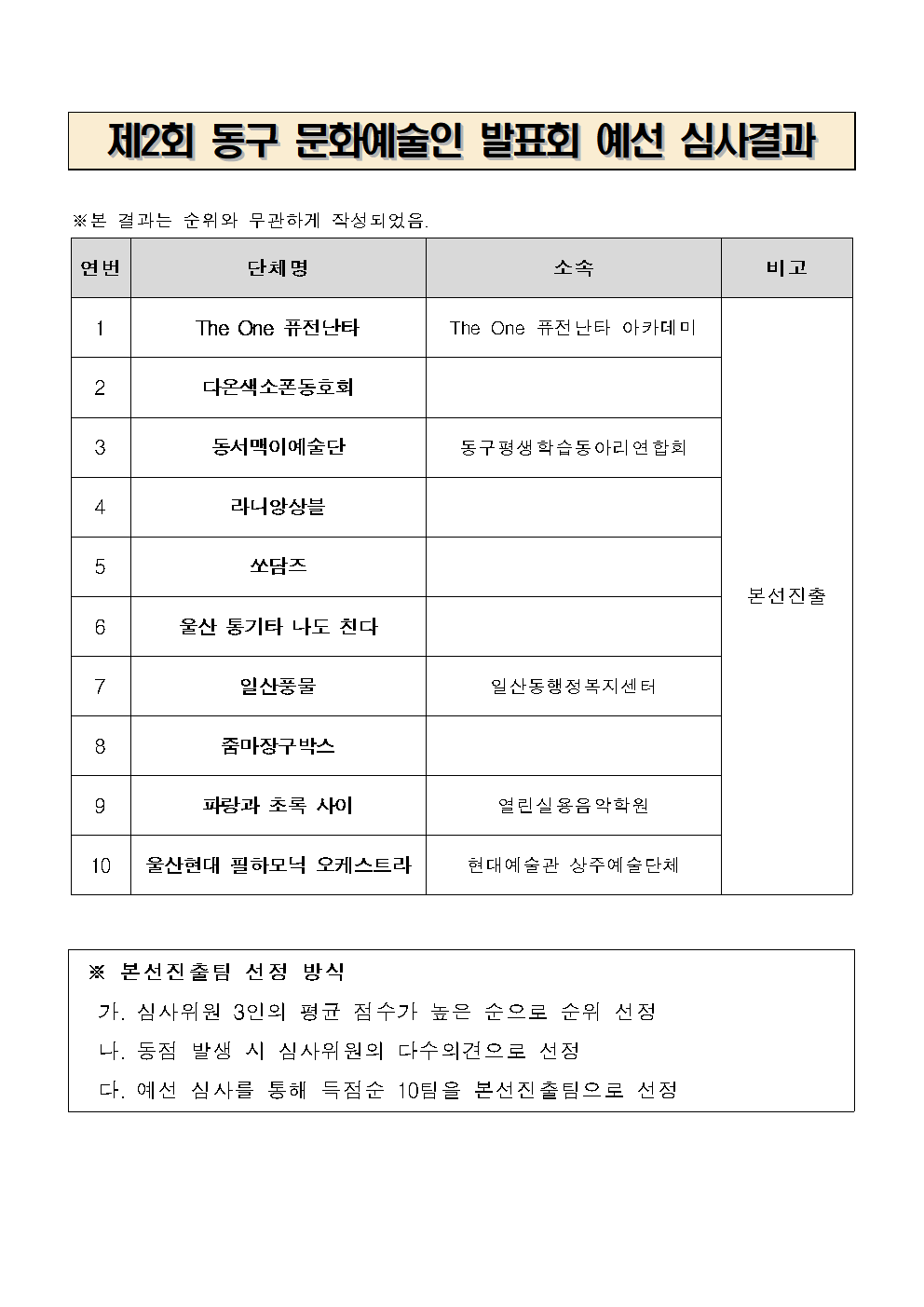 제2회 동구 문화예술인 발표회 예선 심사결과

※본 결과는 순위와 무관하게 작성되었음.

| 연번 | 단체명 | 소속 | 비고 |
|---|---|---|---|
| 1 | The One 퓨전난타 | The One 퓨전난타 아카데미 | 본선진출 |
| 2 | 다온색소폰동호회 | | |
| 3 | 동서맥이예술단 | 동구평생학습동아리연합회 | |
| 4 | 라니앙상블 | | |
| 5 | 쏘담즈 | | |
| 6 | 울산 통기타 나도 친다 | | |
| 7 | 일산풍물 | 일산동행정복지센터 | |
| 8 | 줌마장구박스 | | |
| 9 | 파랑과 초록 사이 | 열린실용음악학원 | |
| 10 | 울산현대 필하모닉 오케스트라 | 현대예술관 상주예술단체 | |

※ 본선진출팀 선정 방식
가. 심사위원 3인의 평균 점수가 높은 순으로 순위 선정
나. 동점 발생 시 심사위원의 다수의견으로 선정
다. 예선 심사를 통해 득점순 10팀을 본선진출팀으로 선정